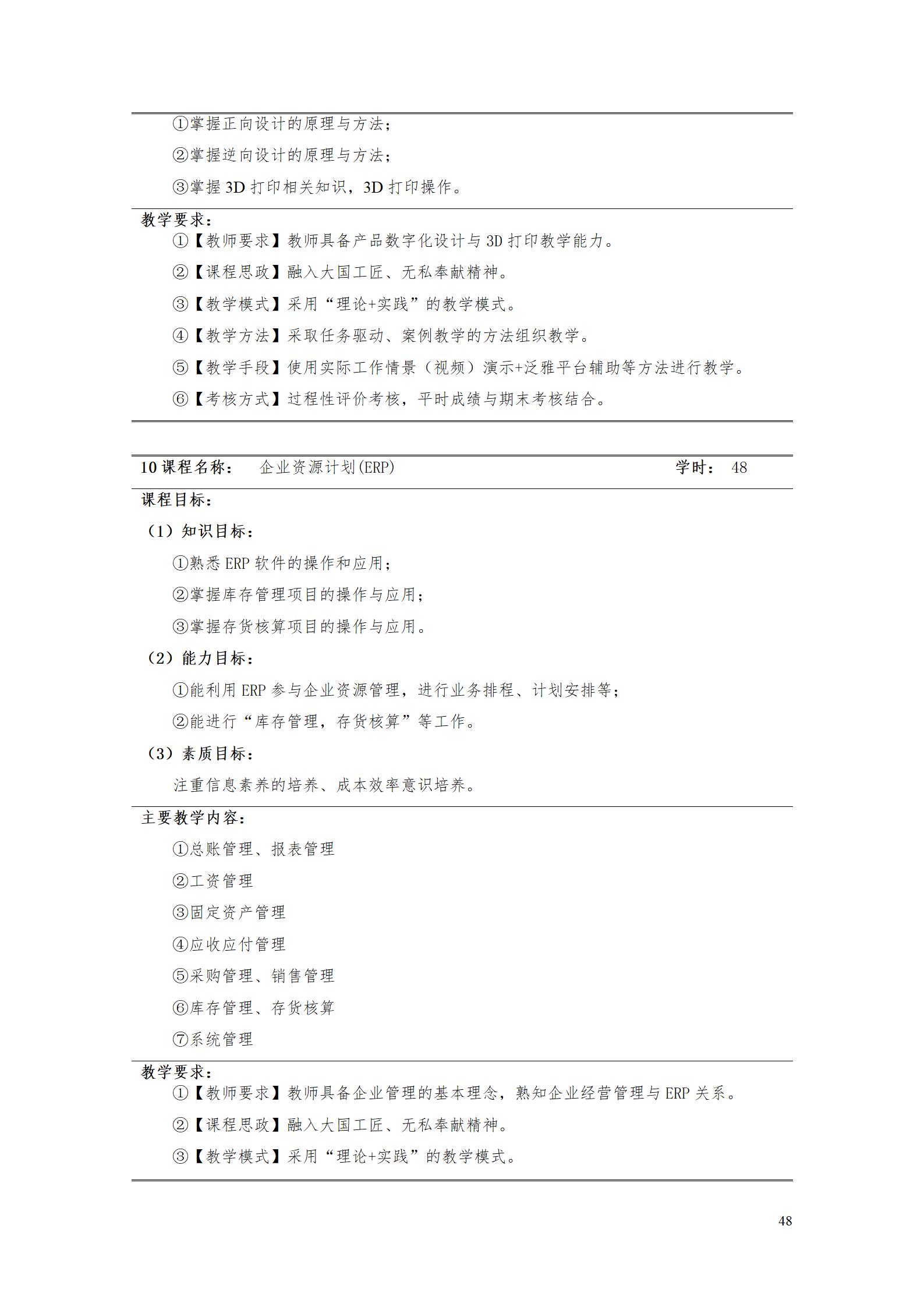 ①掌握正向设计的原理与方法；

②掌握逆向设计的原理与方法；

③掌握 3D 打印相关知识，3D 打印操作。

教学要求：

①【教师要求】教师具备产品数字化设计与 3D 打印教学能力。

②【课程思政】融入大国工匠、无私奉献精神。

③【教学模式】采用“理论+实践”的教学模式。

④【教学方法】采取任务驱动、案例教学的方法组织教学。

⑤【教学手段】使用实际工作情景（视频）演示+泛雅平台辅助等方法进行教学。

⑥【考核方式】过程性评价考核，平时成绩与期末考核结合。

10 课程名称： 企业资源计划(ERP) 学时： 48

课程目标：

（1）知识目标：

①熟悉 ERP 软件的操作和应用；

②掌握库存管理项目的操作与应用；

③掌握存货核算项目的操作与应用。

（2）能力目标：

①能利用 ERP 参与企业资源管理，进行业务排程、计划安排等；

②能进行“库存管理，存货核算”等工作。

（3）素质目标：

注重信息素养的培养、成本效率意识培养。

主要教学内容：

①总账管理、报表管理

②工资管理

③固定资产管理

④应收应付管理

⑤采购管理、销售管理

⑥库存管理、存货核算

⑦系统管理

教学要求：

①【教师要求】教师具备企业管理的基本理念，熟知企业经营管理与 ERP 关系。

②【课程思政】融入大国工匠、无私奉献精神。

③【教学模式】采用“理论+实践”的教学模式。

48